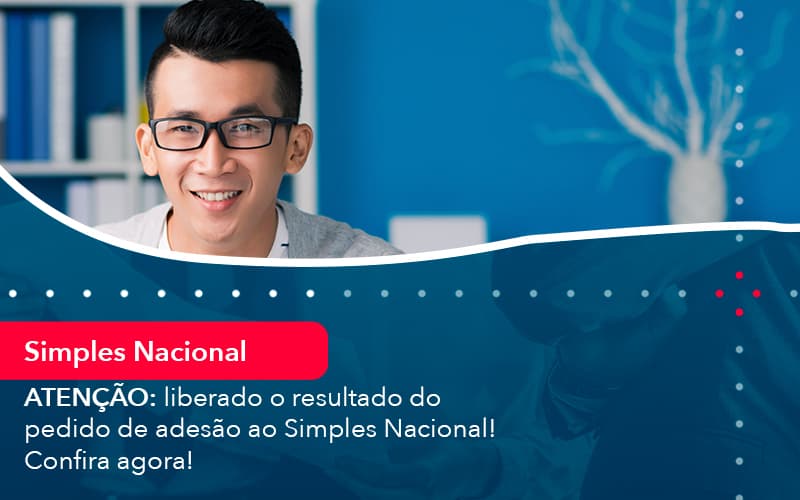 Simples Nacional

ATENÇÃO: liberado o resultado do pedido de adesão ao Simples Nacional! Confira agora!